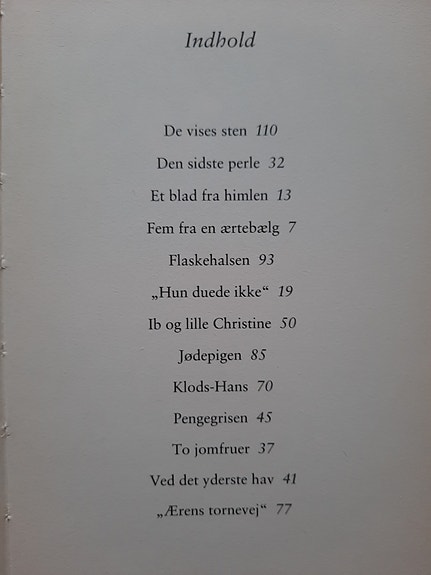 Indhold

De vises sten 110

Den sidste perle 32

Et blad fra himlen 13

Fem fra en ærtebælg 7

Flaskehalsen 93

„Hun duede ikke“ 19

Ib og lille Christine 50

Jødepigen 85

Klods-Hans 70

Pengegrisen 45

To jomfruer 37

Ved det yderste hav 41

„Ærens tornevej“ 77